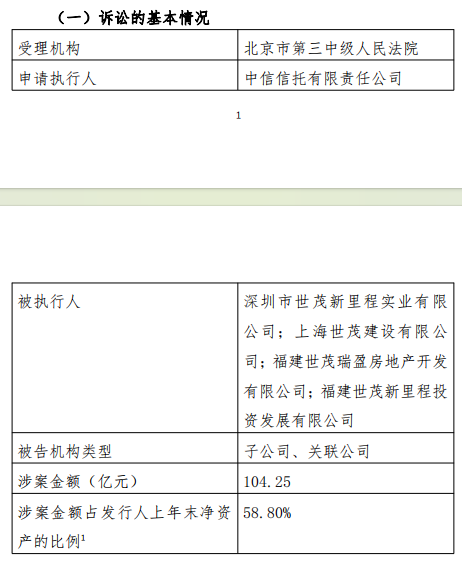 （一）诉讼的基本情况

| 受理机构 | 北京市第三中级人民法院 |
|---|---|
| 申请执行人 | 中信信托有限责任公司 |

1

| 被执行人 | 深圳市世茂新里程实业有限公司；上海世茂建设有限公司；福建世茂瑞盈房地产开发有限公司；福建世茂新里程投资发展有限公司 |
|---|---|
| 被告机构类型 | 子公司、关联公司 |
| 涉案金额（亿元） | 104.25 |
| 涉案金额占发行人上年末净资产的比例$^1$ | 58.80% |